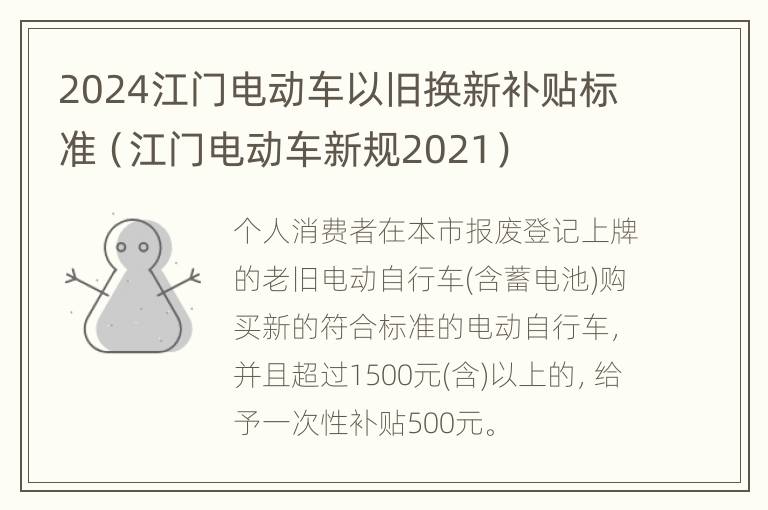 2024江门电动车以旧换新补贴标准（江门电动车新规2021）

个人消费者在本市报废登记上牌的老旧电动自行车(含蓄电池)购买新的符合标准的电动自行车，并且超过1500元(含)以上的，给予一次性补贴500元。